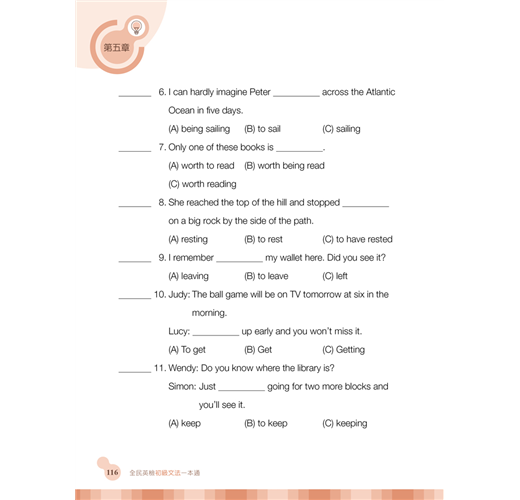 第五章

_______ 6. I can hardly imagine Peter __________ across the Atlantic Ocean in five days.

(A) being sailing (B) to sail (C) sailing

_______ 7. Only one of these books is __________.

(A) worth to read (B) worth being read

(C) worth reading

_______ 8. She reached the top of the hill and stopped __________ on a big rock by the side of the path.

(A) resting (B) to rest (C) to have rested

_______ 9. I remember __________ my wallet here. Did you see it?

(A) leaving (B) to leave (C) left

_______ 10. Judy: The ball game will be on TV tomorrow at six in the morning.

Lucy: __________ up early and you won't miss it.

(A) To get (B) Get (C) Getting

_______ 11. Wendy: Do you know where the library is?

Simon: Just __________ going for two more blocks and you'll see it.

(A) keep (B) to keep (C) keeping

116 全民英檢初級文法一本通